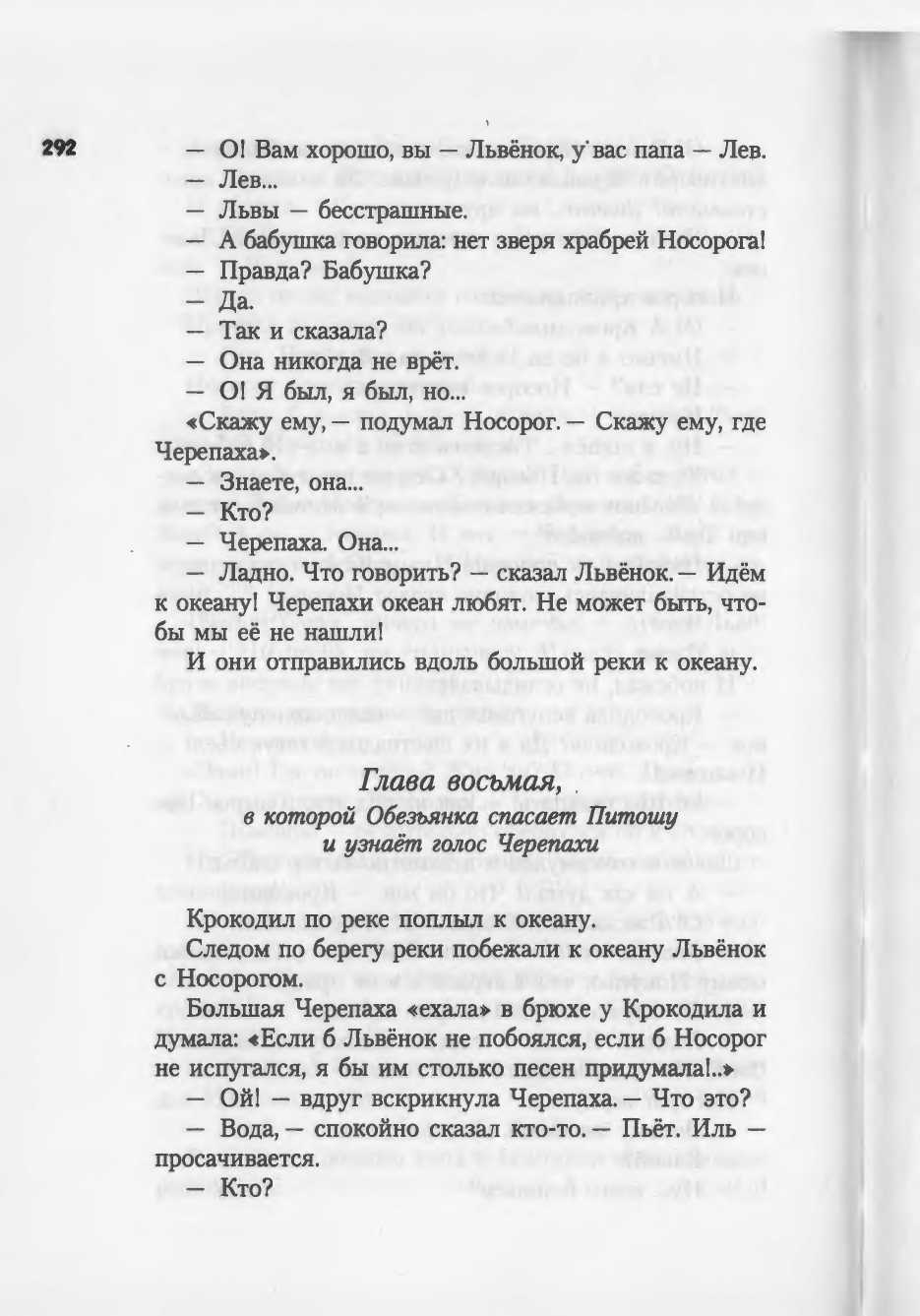 292

— О! Вам хорошо, вы — Львёнок, у вас папа — Лев.
— Лев...
— Львы — бесстрашные.
— А бабушка говорила: нет зверя храбрей Носорога!
— Правда? Бабушка?
— Да.
— Так и сказала?
— Она никогда не врёт.
— О! Я был, я был, но...
«Скажу ему, — подумал Носорог. — Скажу ему, где Черепаха».
— Знаете, она...
— Кто?
— Черепаха. Она...
— Ладно. Что говорить? — сказал Львёнок. — Идём к океану! Черепахи океан любят. Не может быть, чтобы мы её не нашли!
И они отправились вдоль большой реки к океану.

Глава восьмая,
в которой Обезьянка спасает Питошу и узнаёт голос Черепахи

Крокодил по реке поплыл к океану.
Следом по берегу реки побежали к океану Львёнок с Носорогом.
Большая Черепаха «ехала» в брюхе у Крокодила и думала: «Если б Львёнок не побоялся, если б Носорог не испугался, я бы им столько песен придумала!..»
— Ой! — вдруг вскрикнула Черепаха. — Что это?
— Вода, — спокойно сказал кто-то. — Пьёт. Иль — просачивается.
— Кто?